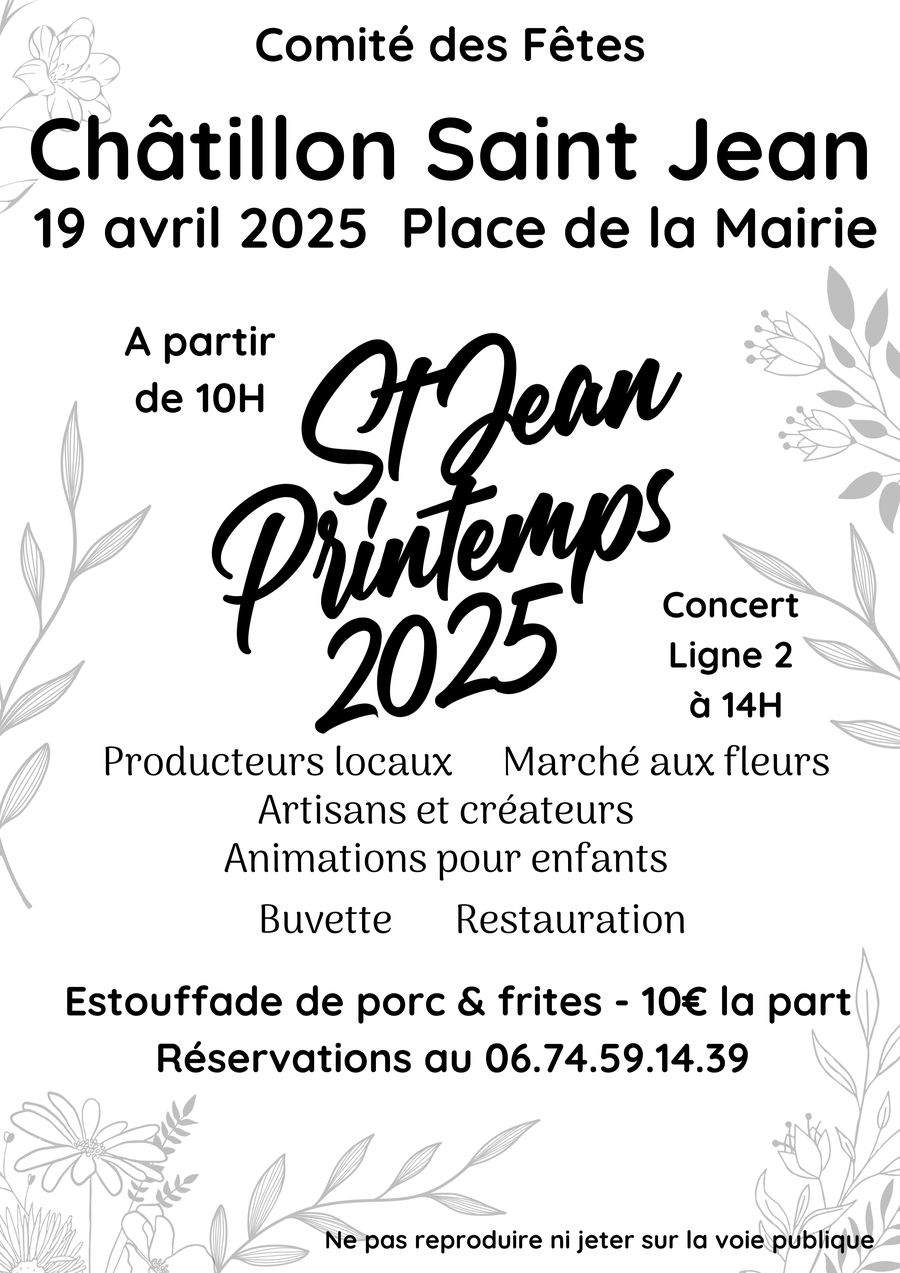 Comité des Fêtes

Châtillon Saint Jean

19 avril 2025 Place de la Mairie

A partir de 10H

St Jean Printemps 2025

Concert Ligne 2 à 14H

Producteurs locaux Marché aux fleurs

Artisans et créateurs

Animations pour enfants

Buvette Restauration

Estouffade de porc & frites - 10€ la part

Réservations au 06.74.59.14.39

Ne pas reproduire ni jeter sur la voie publique